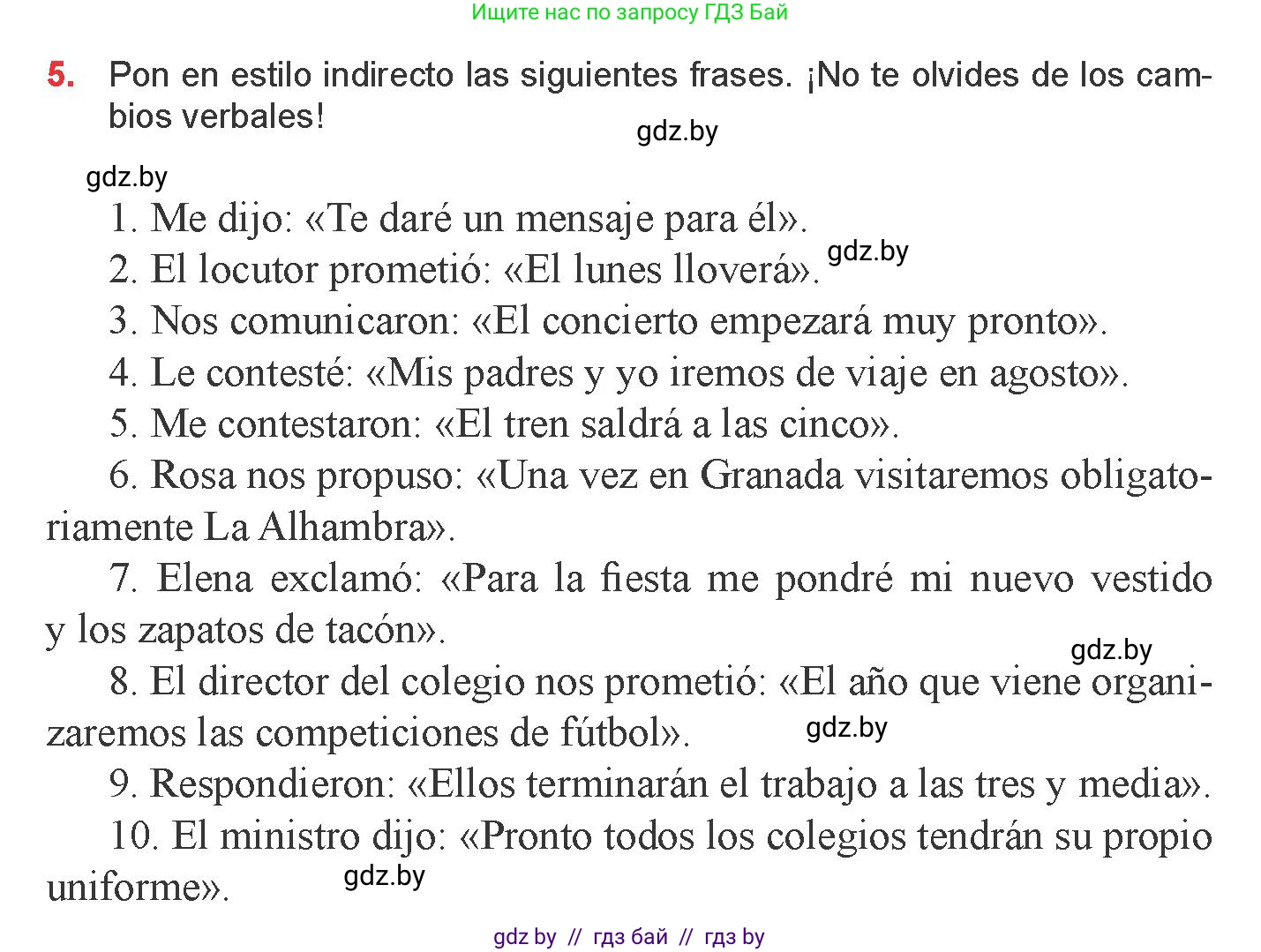 Ищите нас по запросу ГДЗ Бай

5. Pon en estilo indirecto las siguientes frases. ¡No te olvides de los cambios verbales!

gdz.by

gdz.by

1. Me dijo: «Te daré un mensaje para él».
2. El locutor prometió: «El lunes lloverá». gdz.by
3. Nos comunicaron: «El concierto empezará muy pronto».
4. Le contesté: «Mis padres y yo iremos de viaje en agosto».
5. Me contestaron: «El tren saldrá a las cinco».
6. Rosa nos propuso: «Una vez en Granada visitaremos obligatoriamente La Alhambra».
7. Elena exclamó: «Para la fiesta me pondré mi nuevo vestido y los zapatos de tacón».

gdz.by

8. El director del colegio nos prometió: «El año que viene organizaremos las competiciones de fútbol». gdz.by
9. Respondieron: «Ellos terminarán el trabajo a las tres y media».
10. El ministro dijo: «Pronto todos los colegios tendrán su propio uniforme». gdz.by

gdz by // гдз бай // гдз by